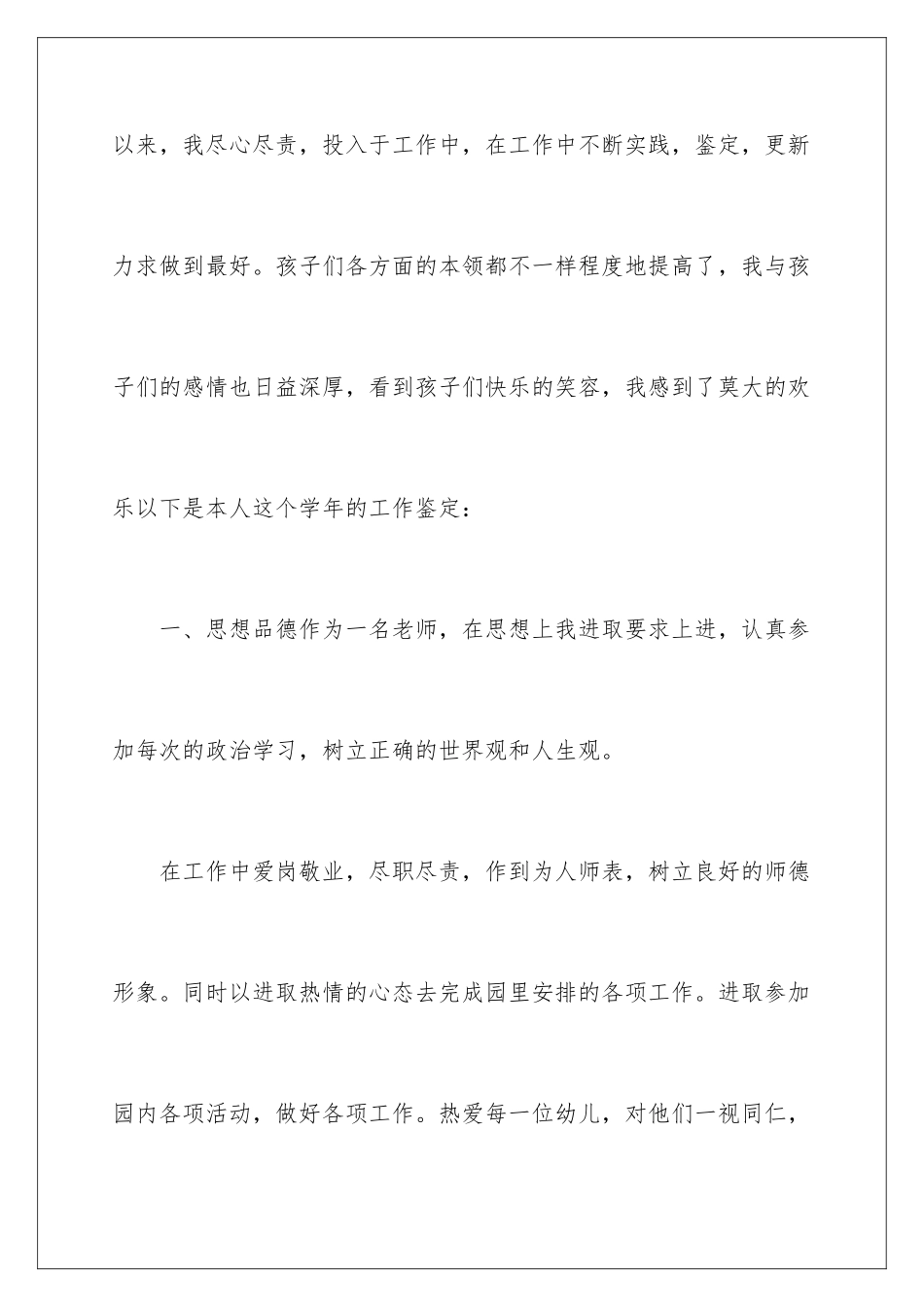 以来，我尽心尽责，投入于工作中，在工作中不断实践，鉴定，更新力求做到最好。孩子们各方面的本领都不一样程度地提高了，我与孩子们的感情也日益深厚，看到孩子们快乐的笑容，我感到了莫大的欢乐以下是本人这个学年的工作鉴定：

一、思想品德作为一名老师，在思想上我进取要求上进，认真参加每次的政治学习，树立正确的世界观和人生观。

在工作中爱岗敬业，尽职尽责，作到为人师表，树立良好的师德形象。同时以进取热情的心态去完成园里安排的各项工作。进取参加园内各项活动，做好各项工作。热爱每一位幼儿，对他们一视同仁，